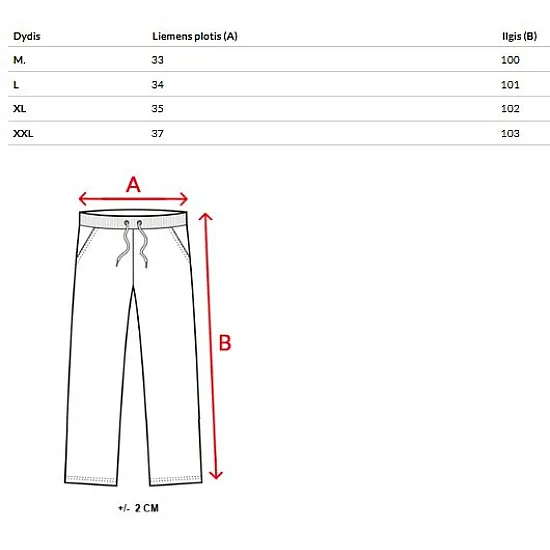 | Dydis | Liemens plotis (A) | Ilgis (B) |
|---|---|---|
| M. | 33 | 100 |
| L | 34 | 101 |
| XL | 35 | 102 |
| XXL | 37 | 103 |

A

B

+/- 2 CM